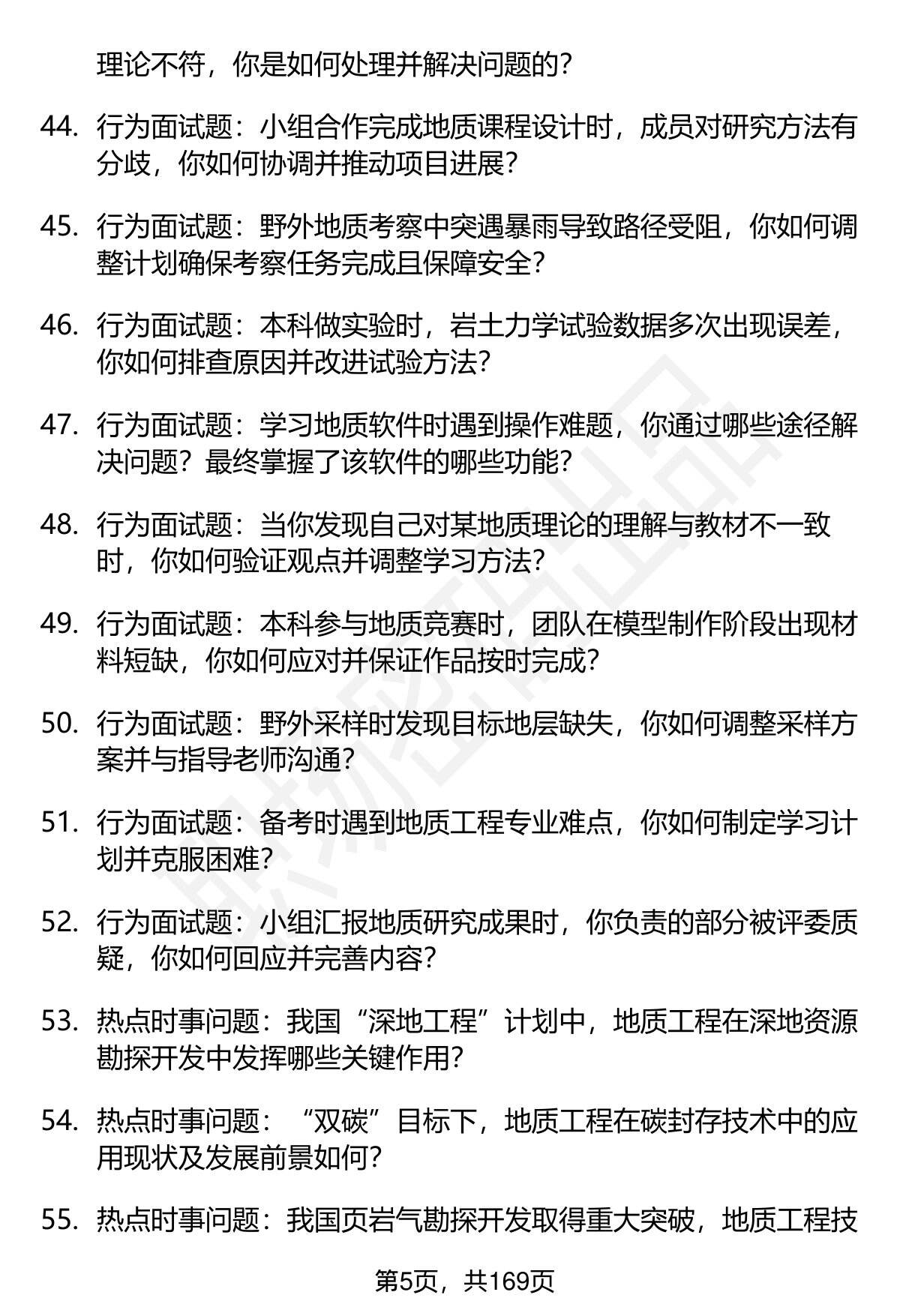 理论不符，你是如何处理并解决问题的？

44. 行为面试题：小组合作完成地质课程设计时，成员对研究方法有分歧，你如何协调并推动项目进展？

45. 行为面试题：野外地质考察中突遇暴雨导致路径受阻，你如何调整计划确保考察任务完成且保障安全？

46. 行为面试题：本科做实验时，岩土力学试验数据多次出现误差，你如何排查原因并改进试验方法？

47. 行为面试题：学习地质软件时遇到操作难题，你通过哪些途径解决问题？最终掌握了该软件的哪些功能？

48. 行为面试题：当你发现自己对某地质理论的理解与教材不一致时，你如何验证观点并调整学习方法？

49. 行为面试题：本科参与地质竞赛时，团队在模型制作阶段出现材料短缺，你如何应对并保证作品按时完成？

50. 行为面试题：野外采样时发现目标地层缺失，你如何调整采样方案并与指导老师沟通？

51. 行为面试题：备考时遇到地质工程专业难点，你如何制定学习计划并克服困难？

52. 行为面试题：小组汇报地质研究成果时，你负责的部分被评委质疑，你如何回应并完善内容？

53. 热点时事问题：我国“深地工程”计划中，地质工程在深地资源勘探开发中发挥哪些关键作用？

54. 热点时事问题：“双碳”目标下，地质工程在碳封存技术中的应用现状及发展前景如何？

55. 热点时事问题：我国页岩气勘探开发取得重大突破，地质工程技

第5页，共169页